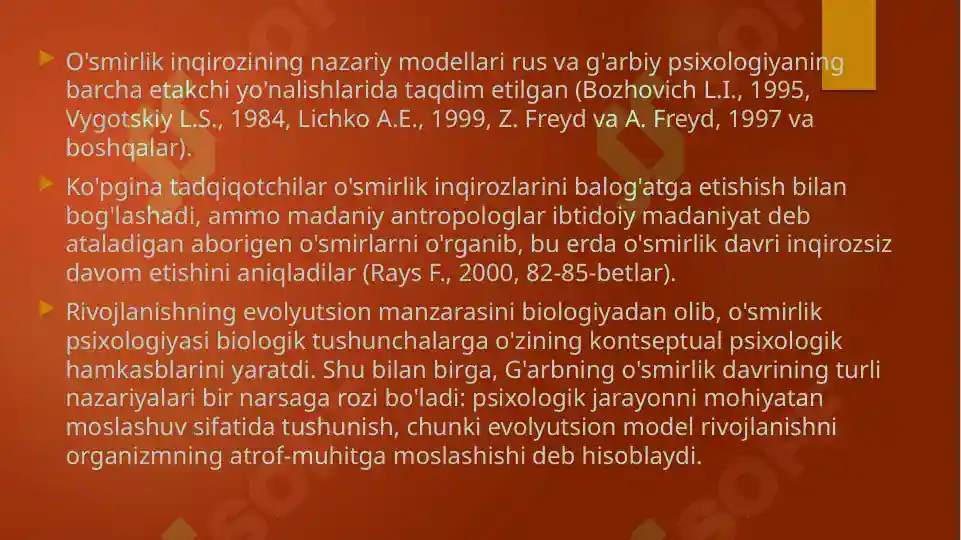 O'smirlik inqirozining nazariy modellari rus va g'arbiy psixologiyaning barcha etakchi yo'nalishlarida taqdim etilgan (Bozhovich L.I., 1995, Vygotskiy L.S., 1984, Lichko A.E., 1999, Z. Freyd va A. Freyd, 1997 va boshqalar).

Ko'pgina tadqiqotchilar o'smirlik inqirozlarini balog'atga etishish bilan bog'lashadi, ammo madaniy antropologlar ibtidoiy madaniyat deb ataladigan aborigen o'smirlarni o'rganib, bu erda o'smirlik davri inqirozsiz davom etishini aniqladilar (Rays F., 2000, 82-85-betlar).

Rivojlanishning evolyutsion manzarasini biologiyadan olib, o'smirlik psixologiyasi biologik tushunchalarga o'zining kontseptual psixologik hamkasblarini yaratdi. Shu bilan birga, G'arbning o'smirlik davrining turli nazariyalari bir narsaga rozi bo'ladi: psixologik jarayonni mohiyatan moslashuv sifatida tushunish, chunki evolyutsion model rivojlanishni organizmning atrof-muhitga moslashishi deb hisoblaydi.